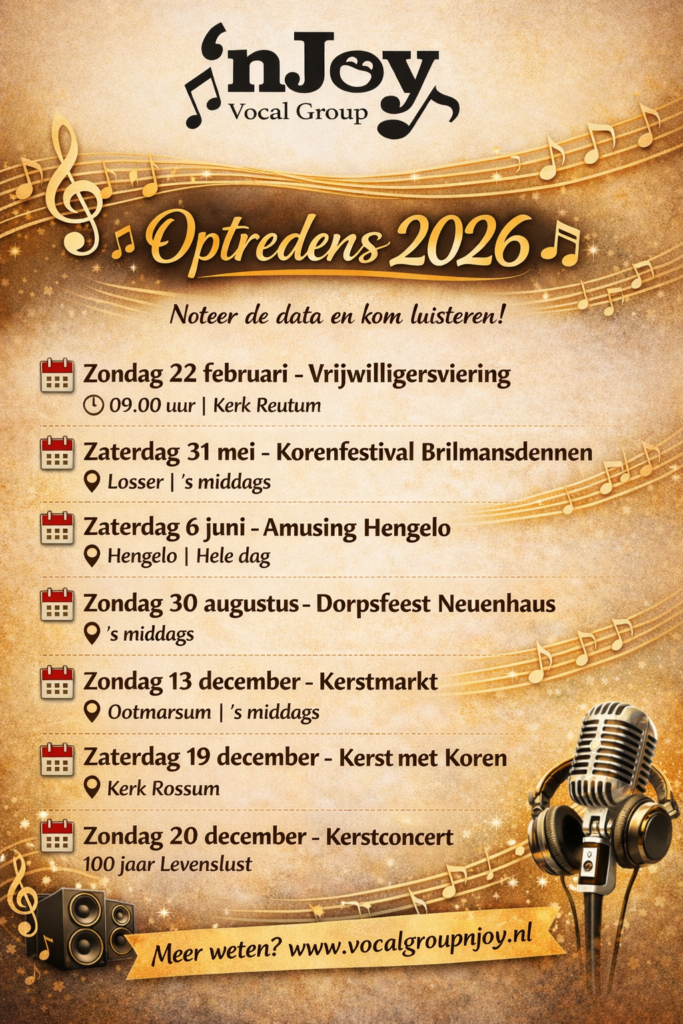 'nJoy
Vocal Group

Optredens 2026

Noteer de data en kom luisteren!

Zondag 22 februari - Vrijwilligersviering
09.00 uur | Kerk Reutum

Zaterdag 31 mei - Korenfestival Brilmansdennen
Losser | 's middags

Zaterdag 6 juni - Amusing Hengelo
Hengelo | Hele dag

Zondag 30 augustus - Dorpsfeest Neuenhaus
's middags

Zondag 13 december - Kerstmarkt
Ootmarsum | 's middags

Zaterdag 19 december - Kerst met Koren
Kerk Rossum

Zondag 20 december - Kerstconcert
100 jaar Levenslust

Meer weten? www.vocalgroupnjoy.nl